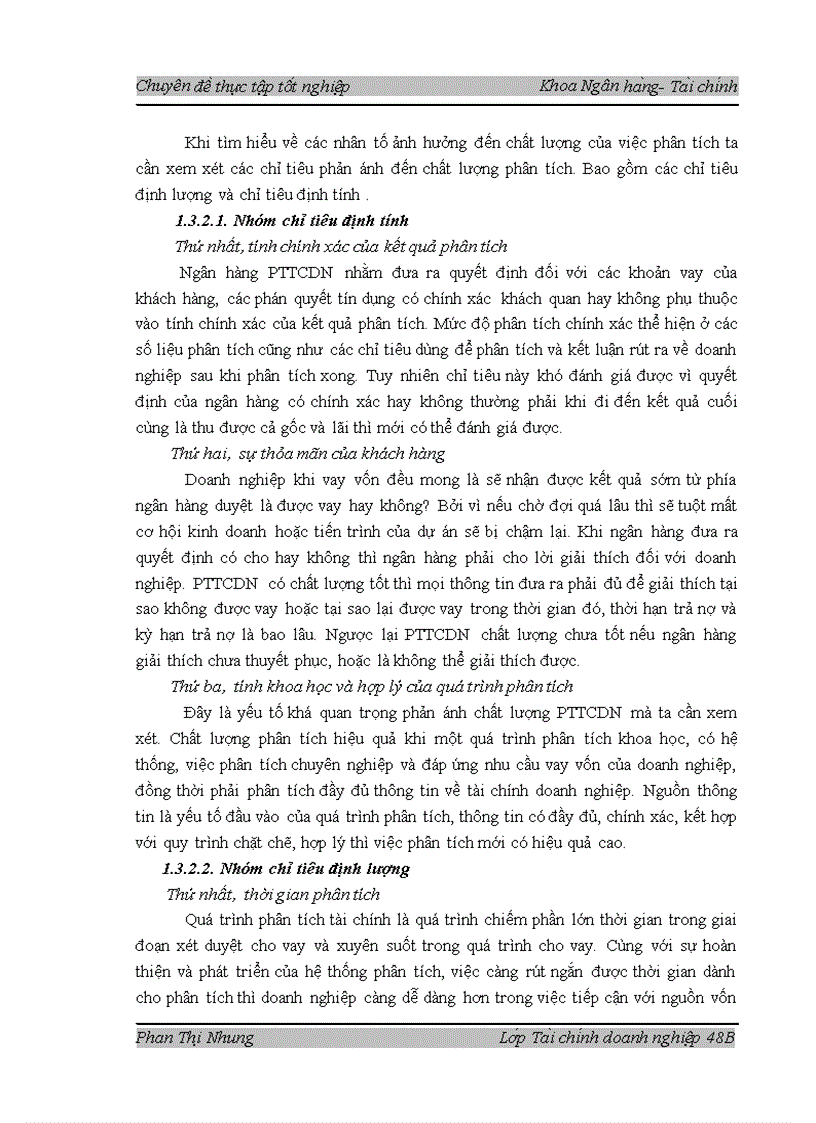 Chuyên đề thực tập tốt nghiệp Khoa Ngân hàng- Tài chính

Khi tìm hiểu về các nhân tố ảnh hưởng đến chất lượng của việc phân tích ta cần xem xét các chỉ tiêu phản ánh đến chất lượng phân tích. Bao gồm các chỉ tiêu định lượng và chỉ tiêu định tính .

1.3.2.1. Nhóm chỉ tiêu định tính

Thứ nhất, tính chính xác của kết quả phân tích

Ngân hàng PTTCDN nhằm đưa ra quyết định đối với các khoản vay của khách hàng, các phán quyết tín dụng có chính xác khách quan hay không phụ thuộc vào tính chính xác của kết quả phân tích. Mức độ phân tích chính xác thể hiện ở các số liệu phân tích cũng như các chỉ tiêu dùng để phân tích và kết luận rút ra về doanh nghiệp sau khi phân tích xong. Tuy nhiên chỉ tiêu này khó đánh giá được vì quyết định của ngân hàng có chính xác hay không thường phải khi đi đến kết quả cuối cùng là thu được cả gốc và lãi thì mới có thể đánh giá được.

Thứ hai, sự thỏa mãn của khách hàng

Doanh nghiệp khi vay vốn đều mong là sẽ nhận được kết quả sớm từ phía ngân hàng duyệt là được vay hay không? Bởi vì nếu chờ đợi quá lâu thì sẽ tuột mất cơ hội kinh doanh hoặc tiến trình của dự án sẽ bị chậm lại. Khi ngân hàng đưa ra quyết định có cho hay không thì ngân hàng phải cho lời giải thích đối với doanh nghiệp. PTTCDN có chất lượng tốt thì mọi thông tin đưa ra phải đủ để giải thích tại sao không được vay hoặc tại sao lại được vay trong thời gian đó, thời hạn trả nợ và kỳ hạn trả nợ là bao lâu. Ngược lại PTTCDN chất lượng chưa tốt nếu ngân hàng giải thích chưa thuyết phục, hoặc là không thể giải thích được.

Thứ ba, tính khoa học và hợp lý của quá trình phân tích

Đây là yếu tố khá quan trọng phản ánh chất lượng PTTCDN mà ta cần xem xét. Chất lượng phân tích hiệu quả khi một quá trình phân tích khoa học, có hệ thống, việc phân tích chuyên nghiệp và đáp ứng nhu cầu vay vốn của doanh nghiệp, đồng thời phải phân tích đầy đủ thông tin về tài chính doanh nghiệp. Nguồn thông tin là yếu tố đầu vào của quá trình phân tích, thông tin có đầy đủ, chính xác, kết hợp với quy trình chặt chẽ, hợp lý thì việc phân tích mới có hiệu quả cao.

1.3.2.2. Nhóm chỉ tiêu định lượng

Thứ nhất, thời gian phân tích

Quá trình phân tích tài chính là quá trình chiếm phần lớn thời gian trong giai đoạn xét duyệt cho vay và xuyên suốt trong quá trình cho vay. Cùng với sự hoàn thiện và phát triển của hệ thống phân tích, việc càng rút ngắn được thời gian dành cho phân tích thì doanh nghiệp càng dễ dàng hơn trong việc tiếp cận với nguồn vốn

Phan Thị Nhung Lớp Tài chính doanh nghiệp 48B